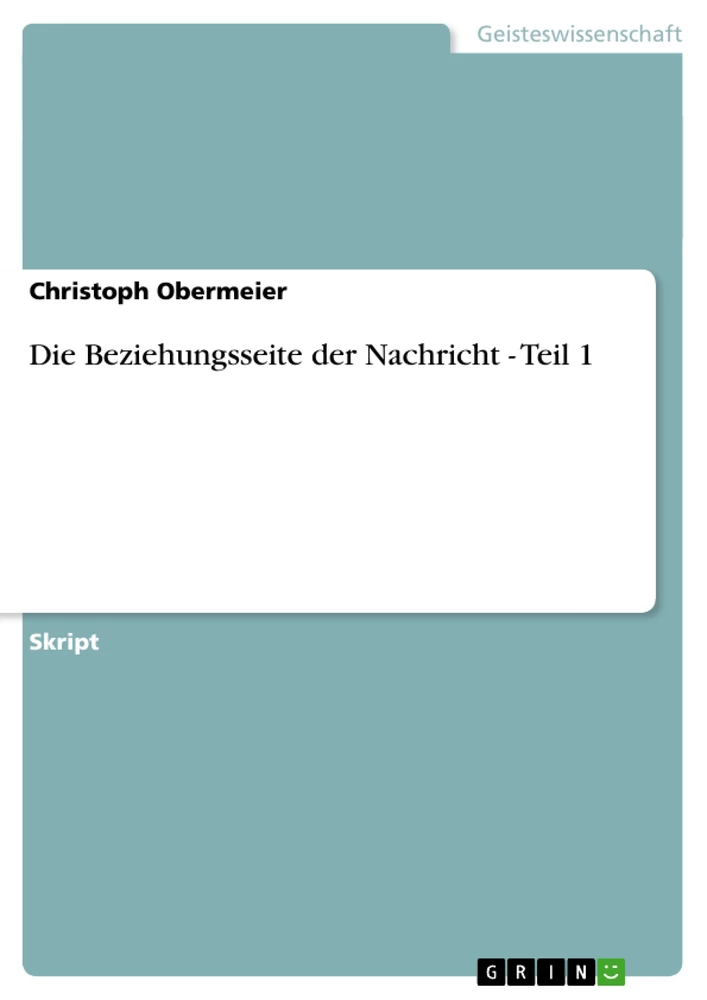 Geisteswissenschaft

Christoph Obermeier

Die Beziehungsseite der Nachricht - Teil 1

Skript

GRIN